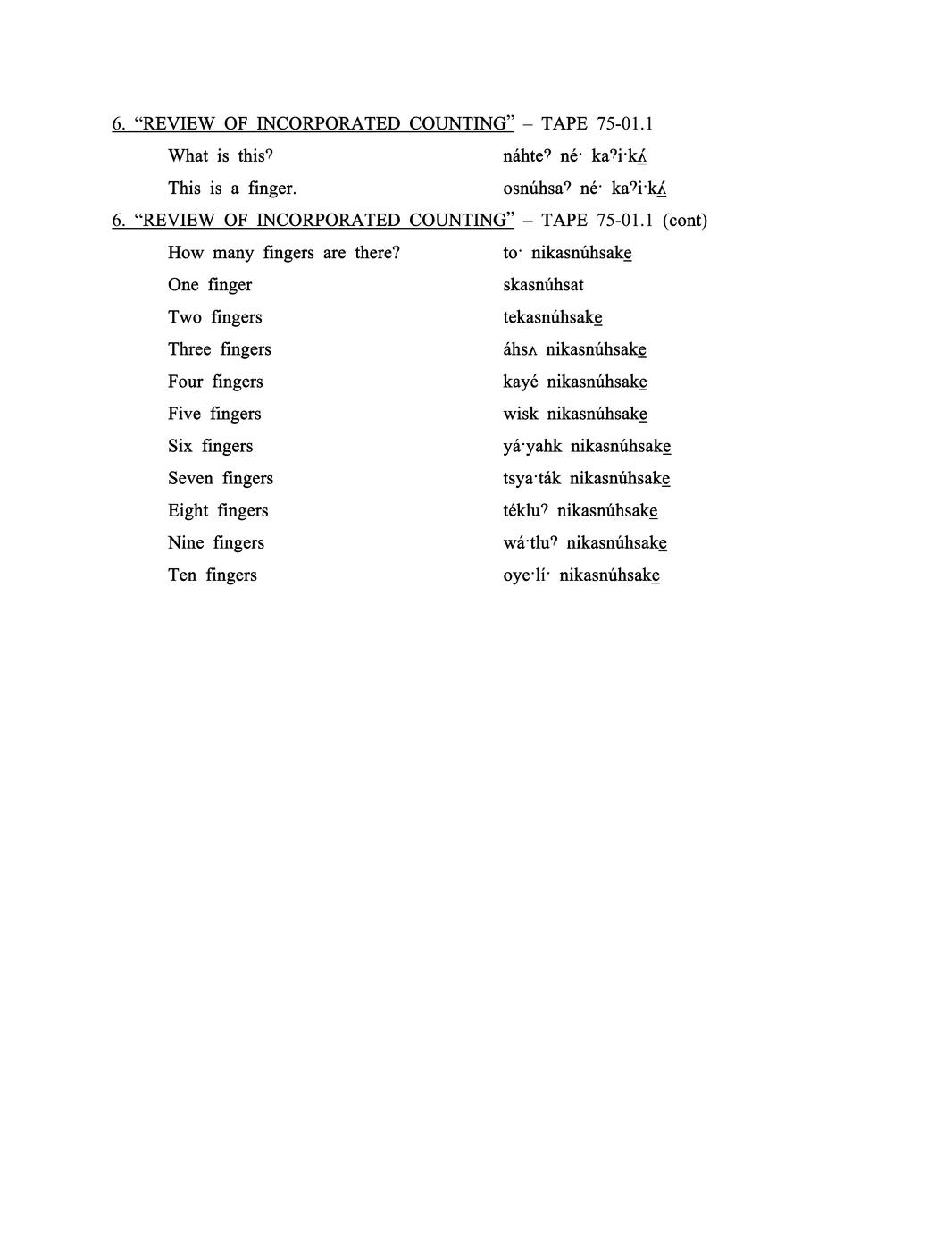 6. "REVIEW OF INCORPORATED COUNTING" – TAPE 75-01.1

What is thisˀ    náhteˀ né· kaˀi·kʌ́

This is a finger.    osnúhsaˀ né· kaˀi·kʌ́

6. "REVIEW OF INCORPORATED COUNTING" – TAPE 75-01.1 (cont)

How many fingers are there?    to· nikasnúhsake

One finger    skasnúhsat

Two fingers    tekasnúhsake

Three fingers    áhsʌ nikasnúhsake

Four fingers    kayé nikasnúhsake

Five fingers    wisk nikasnúhsake

Six fingers    yá·yahk nikasnúhsake

Seven fingers    tsya·ták nikasnúhsake

Eight fingers    tékluˀ nikasnúhsake

Nine fingers    wá·tluˀ nikasnúhsake

Ten fingers    oye·lí· nikasnúhsake